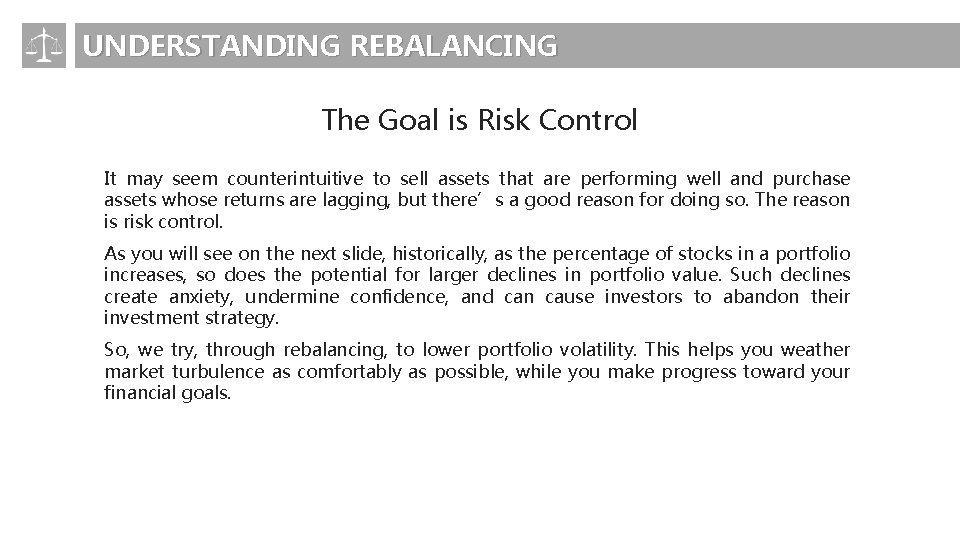 UNDERSTANDING REBALANCING

The Goal is Risk Control

It may seem counterintuitive to sell assets that are performing well and purchase assets whose returns are lagging, but there’ s a good reason for doing so. The reason is risk control.

As you will see on the next slide, historically, as the percentage of stocks in a portfolio increases, so does the potential for larger declines in portfolio value. Such declines create anxiety, undermine confidence, and can cause investors to abandon their investment strategy.

So, we try, through rebalancing, to lower portfolio volatility. This helps you weather market turbulence as comfortably as possible, while you make progress toward your financial goals.